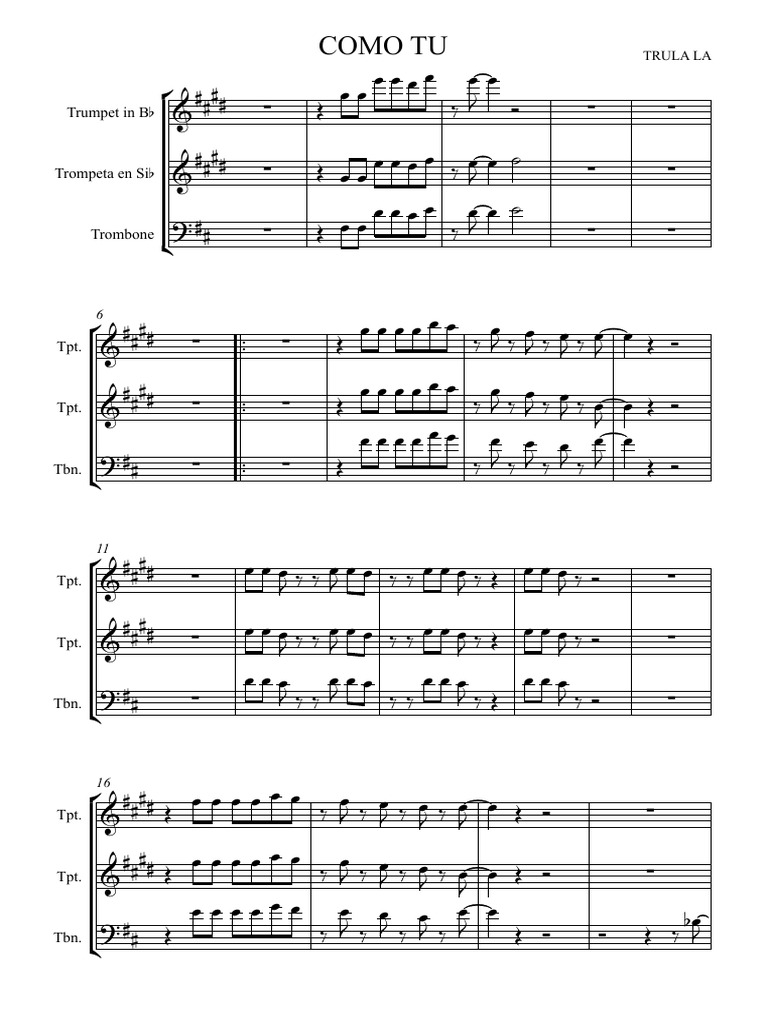 COMO TU

TRULA LA

Trumpet in B♭

Trompeta en Si♭

Trombone

6

Tpt.

Tpt.

Tbn.

11

Tpt.

Tpt.

Tbn.

16

Tpt.

Tpt.

Tbn.